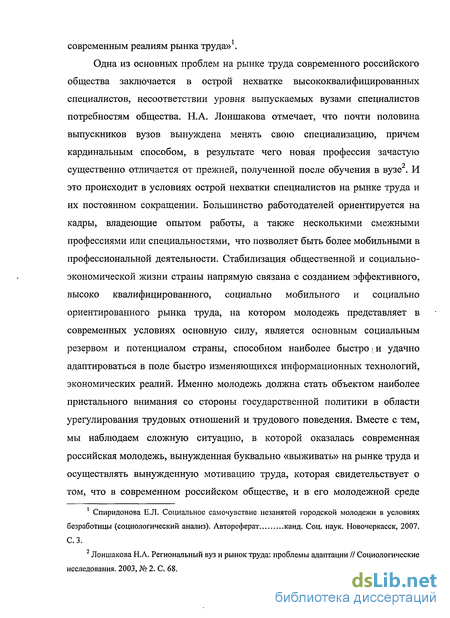 современным реалиям рынка труда»$^1$.

Одна из основных проблем на рынке труда современного российского общества заключается в острой нехватке высококвалифицированных специалистов, несоответствии уровня выпускаемых вузами специалистов потребностям общества. Н.А. Лоншакова отмечает, что почти половина выпускников вузов вынуждена менять свою специализацию, причем кардинальным способом, в результате чего новая профессия зачастую существенно отличается от прежней, полученной после обучения в вузе$^2$. И это происходит в условиях острой нехватки специалистов на рынке труда и их постоянном сокращении. Большинство работодателей ориентируется на кадры, владеющие опытом работы, а также несколькими смежными профессиями или специальностями, что позволяет быть более мобильными в профессиональной деятельности. Стабилизация общественной и социально-экономической жизни страны напрямую связана с созданием эффективного, высоко квалифицированного, социально мобильного и социально ориентированного рынка труда, на котором молодежь представляет в современных условиях основную силу, является основным социальным резервом и потенциалом страны, способном наиболее быстро и удачно адаптироваться в поле быстро изменяющихся информационных технологий, экономических реалий. Именно молодежь должна стать объектом наиболее пристального внимания со стороны государственной политики в области урегулирования трудовых отношений и трудового поведения. Вместе с тем, мы наблюдаем сложную ситуацию, в которой оказалась современная российская молодежь, вынужденная буквально «выживать» на рынке труда и осуществлять вынужденную мотивацию труда, которая свидетельствует о том, что в современном российском обществе, и в его молодежной среде

$^1$ Спиридонова Е.Л. Социальное самочувствие незанятой городской молодежи в условиях безработицы (социологический анализ). Автореферат………канд. Соц. наук. Новочеркасск, 2007. С. 3.

$^2$ Лоншакова Н.А. Региональный вуз и рынок труда: проблемы адаптации // Социологические исследования. 2003, № 2. С. 68.

dsLib.net
библиотека диссертаций